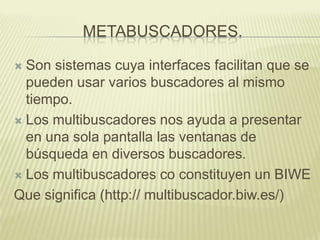 METABUSCADORES.

Son sistemas cuya interfaces facilitan que se pueden usar varios buscadores al mismo tiempo.

Los multibuscadores nos ayuda a presentar en una sola pantalla las ventanas de búsqueda en diversos buscadores.

Los multibuscadores co constituyen un BIWE
Que significa (http:// multibuscador.biw.es/)